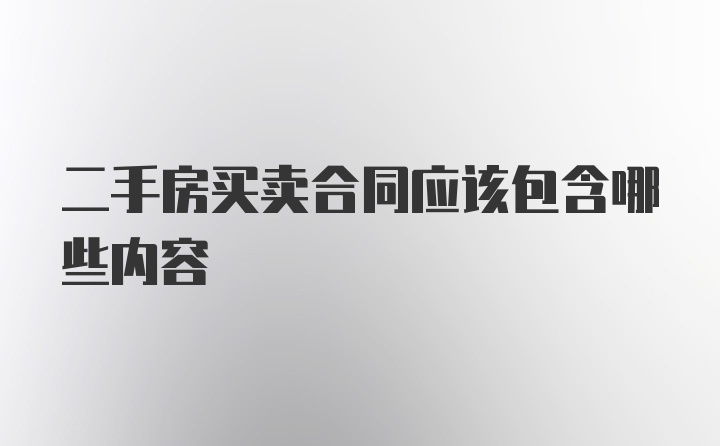 二手房买卖合同应该包含哪些内容